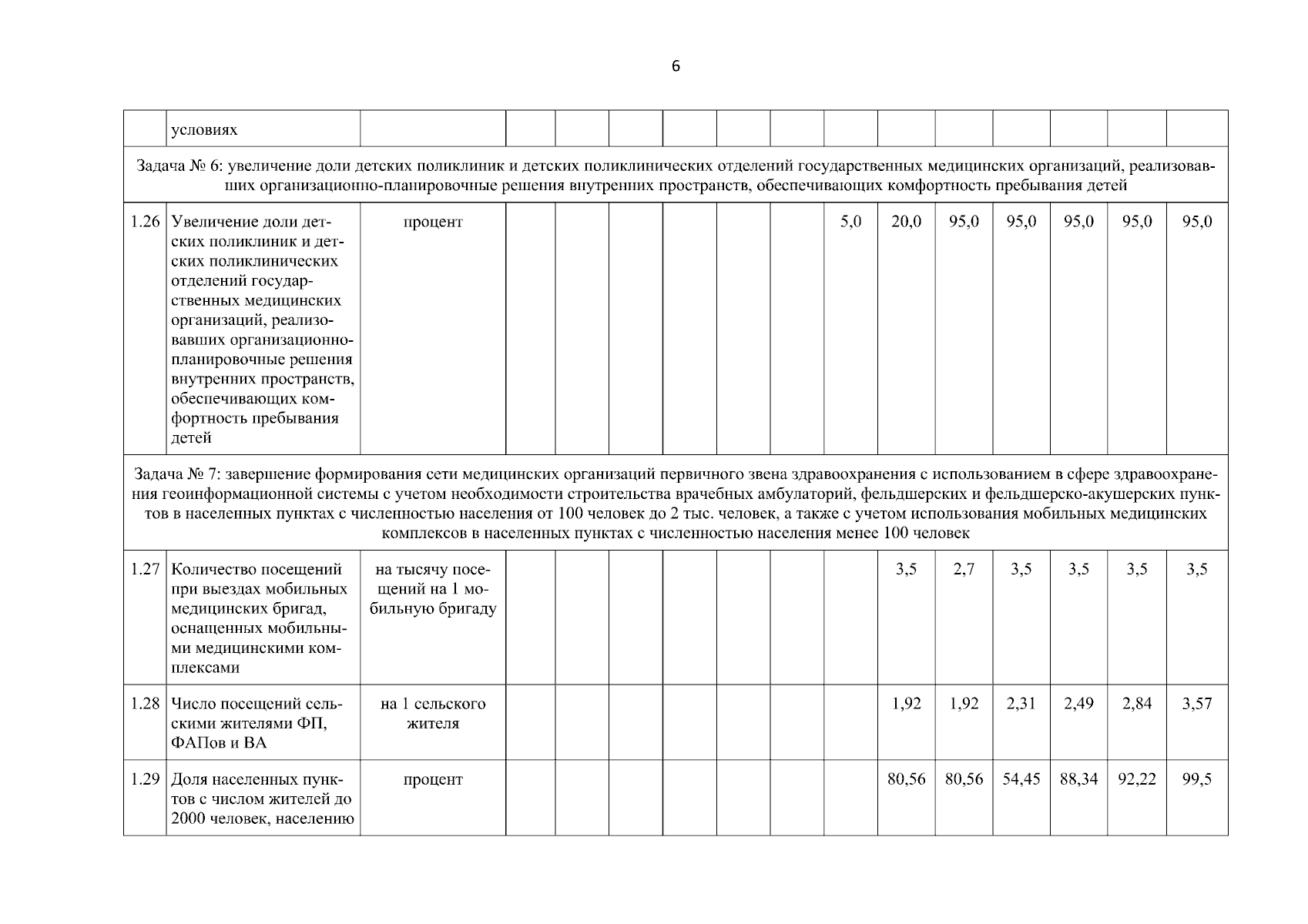 6

|  | условиях |  |  |  |  |  |  |  |  |  |  |  |  |  |  |
|---|---|---|---|---|---|---|---|---|---|---|---|---|---|---|---|
| Задача № 6: увеличение доли детских поликлиник и детских поликлинических отделений государственных медицинских организаций, реализовавших организационно-планировочные решения внутренних пространств, обеспечивающих комфортность пребывания детей | | | | | | | | | | | | | | | |
| 1.26 | Увеличение доли детских поликлиник и детских поликлинических отделений государственных медицинских организаций, реализовавших организационно-планировочные решения внутренних пространств, обеспечивающих комфортность пребывания детей | процент |  |  |  |  |  |  | 5,0 | 20,0 | 95,0 | 95,0 | 95,0 | 95,0 | 95,0 |
| Задача № 7: завершение формирования сети медицинских организаций первичного звена здравоохранения с использованием в сфере здравоохранения геоинформационной системы с учетом необходимости строительства врачебных амбулаторий, фельдшерских и фельдшерско-акушерских пунктов в населенных пунктах с численностью населения от 100 человек до 2 тыс. человек, а также с учетом использования мобильных медицинских комплексов в населенных пунктах с численностью населения менее 100 человек | | | | | | | | | | | | | | | |
| 1.27 | Количество посещений при выездах мобильных медицинских бригад, оснащенных мобильными медицинскими комплексами | на тысячу посещений на 1 мобильную бригаду |  |  |  |  |  |  |  | 3,5 | 2,7 | 3,5 | 3,5 | 3,5 | 3,5 |
| 1.28 | Число посещений сельскими жителями ФП, ФАПов и ВА | на 1 сельского жителя |  |  |  |  |  |  |  | 1,92 | 1,92 | 2,31 | 2,49 | 2,84 | 3,57 |
| 1.29 | Доля населенных пунктов с числом жителей до 2000 человек, населению | процент |  |  |  |  |  |  |  | 80,56 | 80,56 | 54,45 | 88,34 | 92,22 | 99,5 |